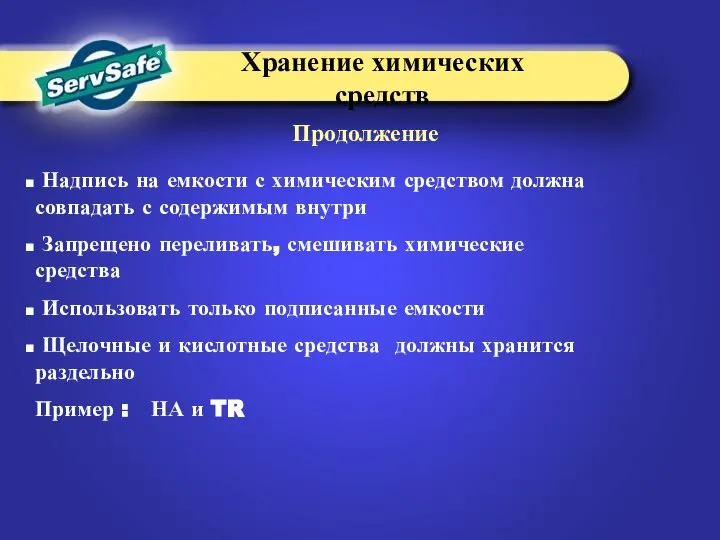 ServSafe®

Хранение химических средств

Продолжение

■ Надпись на емкости с химическим средством должна совпадать с содержимым внутри

■ Запрещено переливать, смешивать химические средства

■ Использовать только подписанные емкости

■ Щелочные и кислотные средства должны хранится раздельно

Пример : НА и TR